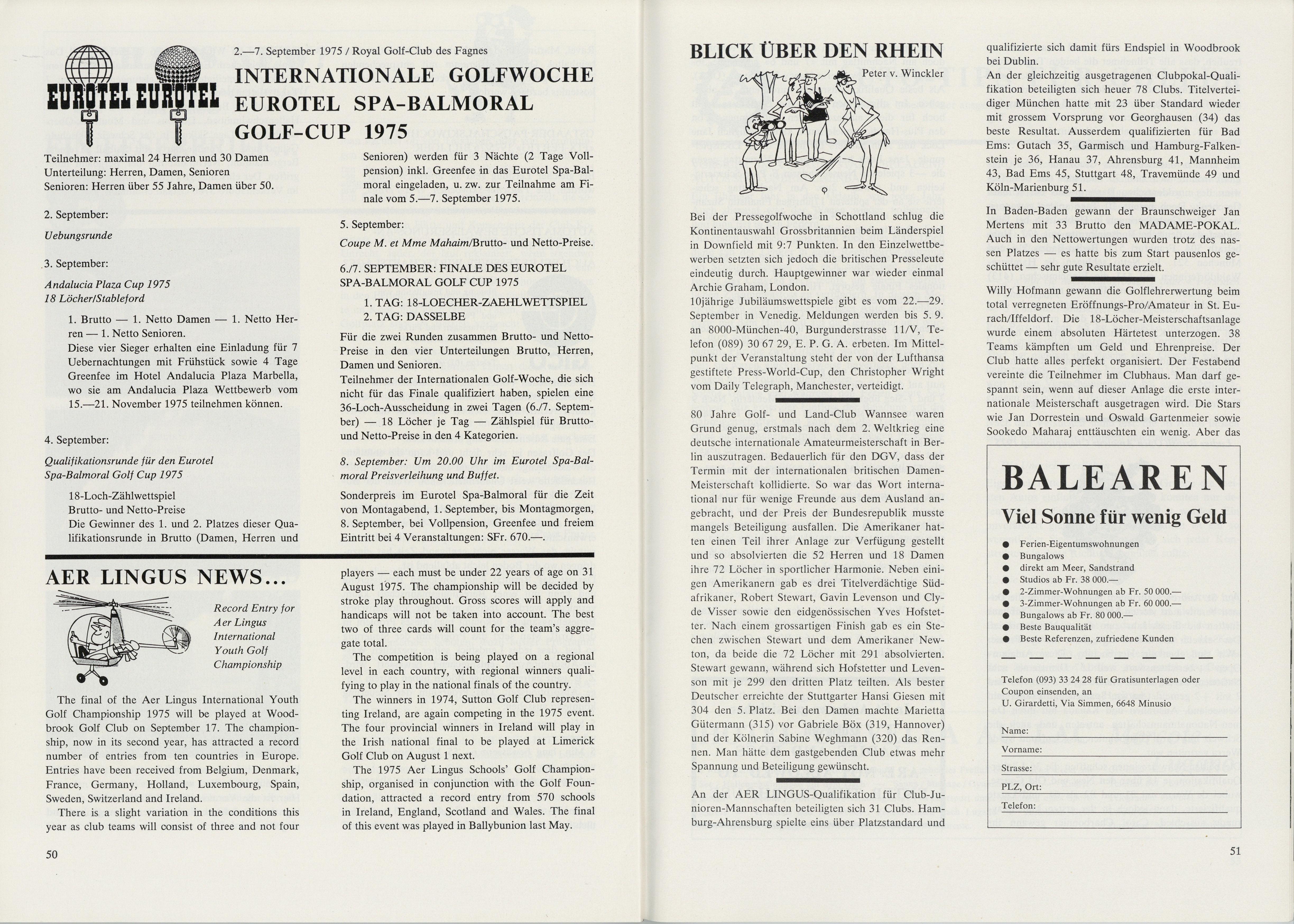 EUROTEL EUROTEL

2.—7. September 1975 / Royal Golf-Club des Fagnes

INTERNATIONALE GOLFWOCHE EUROTEL SPA-BALMORAL GOLF-CUP 1975

Teilnehmer: maximal 24 Herren und 30 Damen
Unterteilung: Herren, Damen, Senioren
Senioren: Herren über 55 Jahre, Damen über 50.

2. September:

Uebungsrunde

3. September:

Andalucia Plaza Cup 1975
18 Löcher/Stableford

1. Brutto — 1. Netto Damen — 1. Netto Herren — 1. Netto Senioren.
Diese vier Sieger erhalten eine Einladung für 7 Uebernachtungen mit Frühstück sowie 4 Tage Greenfee im Hotel Andalucia Plaza Marbella, wo sie am Andalucia Plaza Wettbewerb vom 15.—21. November 1975 teilnehmen können.

4. September:

Qualifikationsrunde für den Eurotel Spa-Balmoral Golf Cup 1975

18-Loch-Zählwettspiel
Brutto- und Netto-Preise
Die Gewinner des 1. und 2. Platzes dieser Qualifikationsrunde in Brutto (Damen, Herren und Senioren) werden für 3 Nächte (2 Tage Vollpension) inkl. Greenfee in das Eurotel Spa-Balmoral eingeladen, u. zw. zur Teilnahme am Finale vom 5.—7. September 1975.

5. September:

Coupe M. et Mme Mahaim/Brutto- und Netto-Preise.

6./7. SEPTEMBER: FINALE DES EUROTEL SPA-BALMORAL GOLF CUP 1975

1. TAG: 18-LOECHER-ZAEHLWETTSPIEL
2. TAG: DASSELBE

Für die zwei Runden zusammen Brutto- und Netto-Preise in den vier Unterteilungen Brutto, Herren, Damen und Senioren.
Teilnehmer der Internationalen Golf-Woche, die sich nicht für das Finale qualifiziert haben, spielen eine 36-Loch-Ausscheidung in zwei Tagen (6./7. September) — 18 Löcher je Tag — Zählspiel für Brutto- und Netto-Preise in den 4 Kategorien.

8. September: Um 20.00 Uhr im Eurotel Spa-Balmoral Preisverleihung und Buffet.

Sonderpreis im Eurotel Spa-Balmoral für die Zeit von Montagabend, 1. September, bis Montagmorgen, 8. September, bei Vollpension, Greenfee und freiem Eintritt bei 4 Veranstaltungen: SFr. 670.—.

AER LINGUS NEWS...

Record Entry for Aer Lingus International Youth Golf Championship

The final of the Aer Lingus International Youth Golf Championship 1975 will be played at Woodbrook Golf Club on September 17. The championship, now in its second year, has attracted a record number of entries from ten countries in Europe. Entries have been received from Belgium, Denmark, France, Germany, Holland, Luxembourg, Spain, Sweden, Switzerland and Ireland.
There is a slight variation in the conditions this year as club teams will consist of three and not four players — each must be under 22 years of age on 31 August 1975. The championship will be decided by stroke play throughout. Gross scores will apply and handicaps will not be taken into account. The best two of three cards will count for the team's aggregate total.
The competition is being played on a regional level in each country, with regional winners qualifying to play in the national finals of the country.
The winners in 1974, Sutton Golf Club representing Ireland, are again competing in the 1975 event. The four provincial winners in Ireland will play in the Irish national final to be played at Limerick Golf Club on August 1 next.
The 1975 Aer Lingus Schools' Golf Championship, organised in conjunction with the Golf Foundation, attracted a record entry from 570 schools in Ireland, England, Scotland and Wales. The final of this event was played in Ballybunion last May.

50

BLICK ÜBER DEN RHEIN

Peter v. Winckler

Bei der Pressegolfwoche in Schottland schlug die Kontinentauswahl Grossbritannien beim Länderspiel in Downfield mit 9:7 Punkten. In den Einzelwettbewerben setzten sich jedoch die britischen Presseleute eindeutig durch. Hauptgewinner war wieder einmal Archie Graham, London.
10jährige Jubiläumswettspiele gibt es vom 22.—29. September in Venedig. Meldungen werden bis 5. 9. an 8000-München-40, Burgunderstrasse 11/V, Telefon (089) 30 67 29, E. P. G. A. erbeten. Im Mittelpunkt der Veranstaltung steht der von der Lufthansa gestiftete Press-World-Cup, den Christopher Wright vom Daily Telegraph, Manchester, verteidigt.

80 Jahre Golf- und Land-Club Wannsee waren Grund genug, erstmals nach dem 2. Weltkrieg eine deutsche internationale Amateurmeisterschaft in Berlin auszutragen. Bedauerlich für den DGV, dass der Termin mit der internationalen britischen Damen-Meisterschaft kollidierte. So war das Wort international nur für wenige Freunde aus dem Ausland angebracht, und der Preis der Bundesrepublik musste mangels Beteiligung ausfallen. Die Amerikaner hatten einen Teil ihrer Anlage zur Verfügung gestellt und so absolvierten die 52 Herren und 18 Damen ihre 72 Löcher in sportlicher Harmonie. Neben einigen Amerikanern gab es drei Titelverdächtige Südafrikaner, Robert Stewart, Gavin Levenson und Clyde Visser sowie den eidgenössischen Yves Hofstetter. Nach einem grossartigen Finish gab es ein Stechen zwischen Stewart und dem Amerikaner Newton, da beide die 72 Löcher mit 291 absolvierten. Stewart gewann, während sich Hofstetter und Levenson mit je 299 den dritten Platz teilten. Als bester Deutscher erreichte der Stuttgarter Hansi Giesen mit 304 den 5. Platz. Bei den Damen machte Marietta Gütermann (315) vor Gabriele Böx (319, Hannover) und der Kölnerin Sabine Weghmann (320) das Rennen. Man hätte dem gastgebenden Club etwas mehr Spannung und Beteiligung gewünscht.

An der AER LINGUS-Qualifikation für Club-Junioren-Mannschaften beteiligten sich 31 Clubs. Hamburg-Ahrensburg spielte eins über Platzstandard und qualifizierte sich damit fürs Endspiel in Woodbrook bei Dublin.
An der gleichzeitig ausgetragenen Clubpokal-Qualifikation beteiligten sich heuer 78 Clubs. Titelverteidiger München hatte mit 23 über Standard wieder mit grossem Vorsprung vor Georghausen (34) das beste Resultat. Ausserdem qualifizierten für Bad Ems: Gutach 35, Garmisch und Hamburg-Falkenstein je 36, Hanau 37, Ahrensburg 41, Mannheim 43, Bad Ems 45, Stuttgart 48, Travemünde 49 und Köln-Marienburg 51.

In Baden-Baden gewann der Braunschweiger Jan Mertens mit 33 Brutto den MADAME-POKAL. Auch in den Nettowertungen wurden trotz des nassen Platzes — es hatte bis zum Start pausenlos geschüttet — sehr gute Resultate erzielt.

Willy Hofmann gewann die Golflehrerwertung beim total verregneten Eröffnungs-Pro/Amateur in St. Eurach/Iffeldorf. Die 18-Löcher-Meisterschaftsanlage wurde einem absoluten Härtetest unterzogen. 38 Teams kämpften um Geld und Ehrenpreise. Der Club hatte alles perfekt organisiert. Der Festabend vereinte die Teilnehmer im Clubhaus. Man darf gespannt sein, wenn auf dieser Anlage die erste internationale Meisterschaft ausgetragen wird. Die Stars wie Jan Dorrestein und Oswald Gartenmeier sowie Sookedo Maharaj enttäuschten ein wenig. Aber das

BALEAREN
Viel Sonne für wenig Geld

● Ferien-Eigentumswohnungen
● Bungalows
● direkt am Meer, Sandstrand
● Studios ab Fr. 38 000.—
● 2-Zimmer-Wohnungen ab Fr. 50 000.—
● 3-Zimmer-Wohnungen ab Fr. 60 000.—
● Bungalows ab Fr. 80 000.—
● Beste Bauqualität
● Beste Referenzen, zufriedene Kunden

Telefon (093) 33 24 28 für Gratisunterlagen oder Coupon einsenden, an
U. Girardetti, Via Simmen, 6648 Minusio

Name:
Vorname:
Strasse:
PLZ, Ort:
Telefon:

51